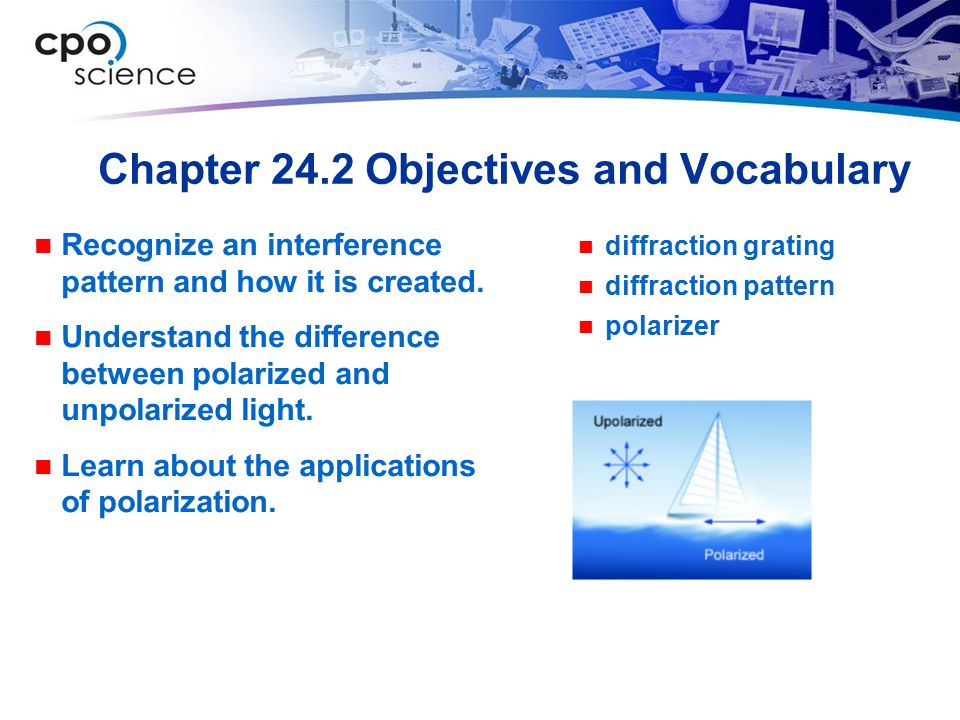 cpo science

Chapter 24.2 Objectives and Vocabulary

- Recognize an interference pattern and how it is created.
- Understand the difference between polarized and unpolarized light.
- Learn about the applications of polarization.

- diffraction grating
- diffraction pattern
- polarizer

Upolarized

Polarized